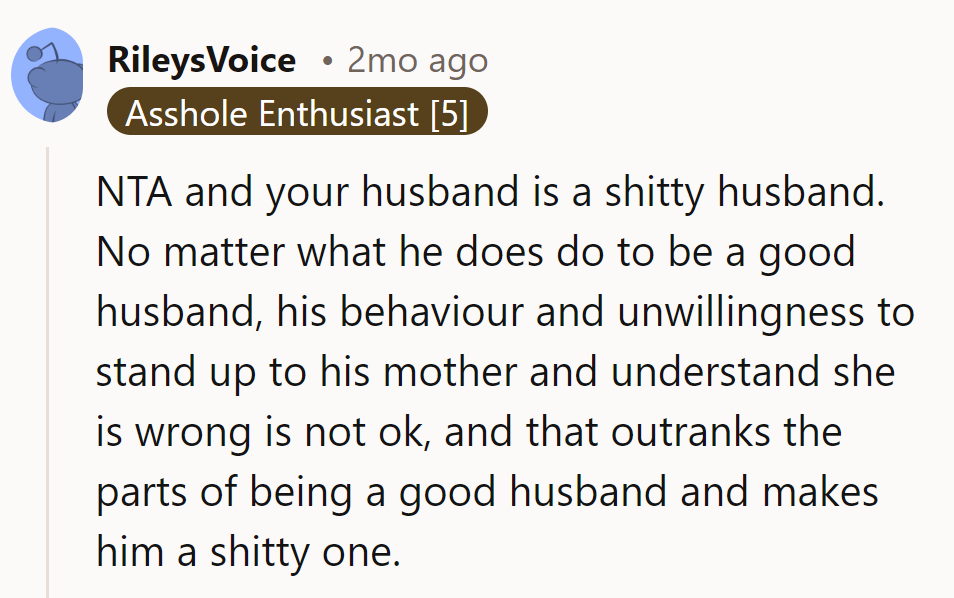 RileysVoice • 2mo ago
Asshole Enthusiast [5]

NTA and your husband is a shitty husband. No matter what he does do to be a good husband, his behaviour and unwillingness to stand up to his mother and understand she is wrong is not ok, and that outranks the parts of being a good husband and makes him a shitty one.